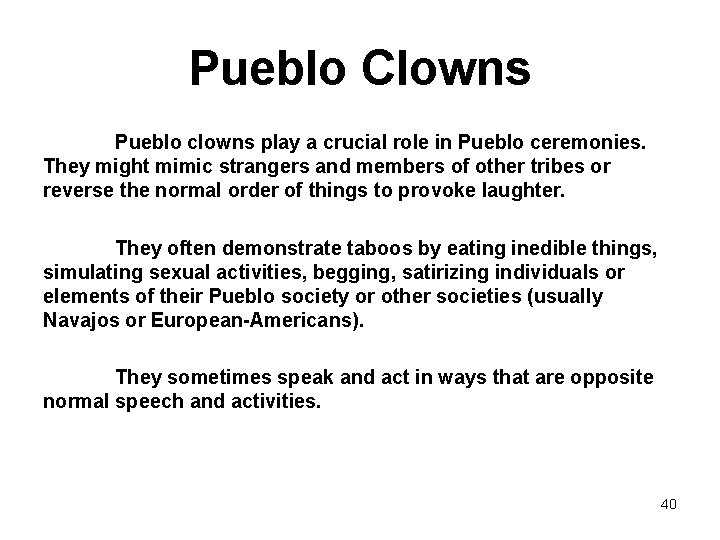 Pueblo Clowns

Pueblo clowns play a crucial role in Pueblo ceremonies. They might mimic strangers and members of other tribes or reverse the normal order of things to provoke laughter.

They often demonstrate taboos by eating inedible things, simulating sexual activities, begging, satirizing individuals or elements of their Pueblo society or other societies (usually Navajos or European-Americans).

They sometimes speak and act in ways that are opposite normal speech and activities.

40